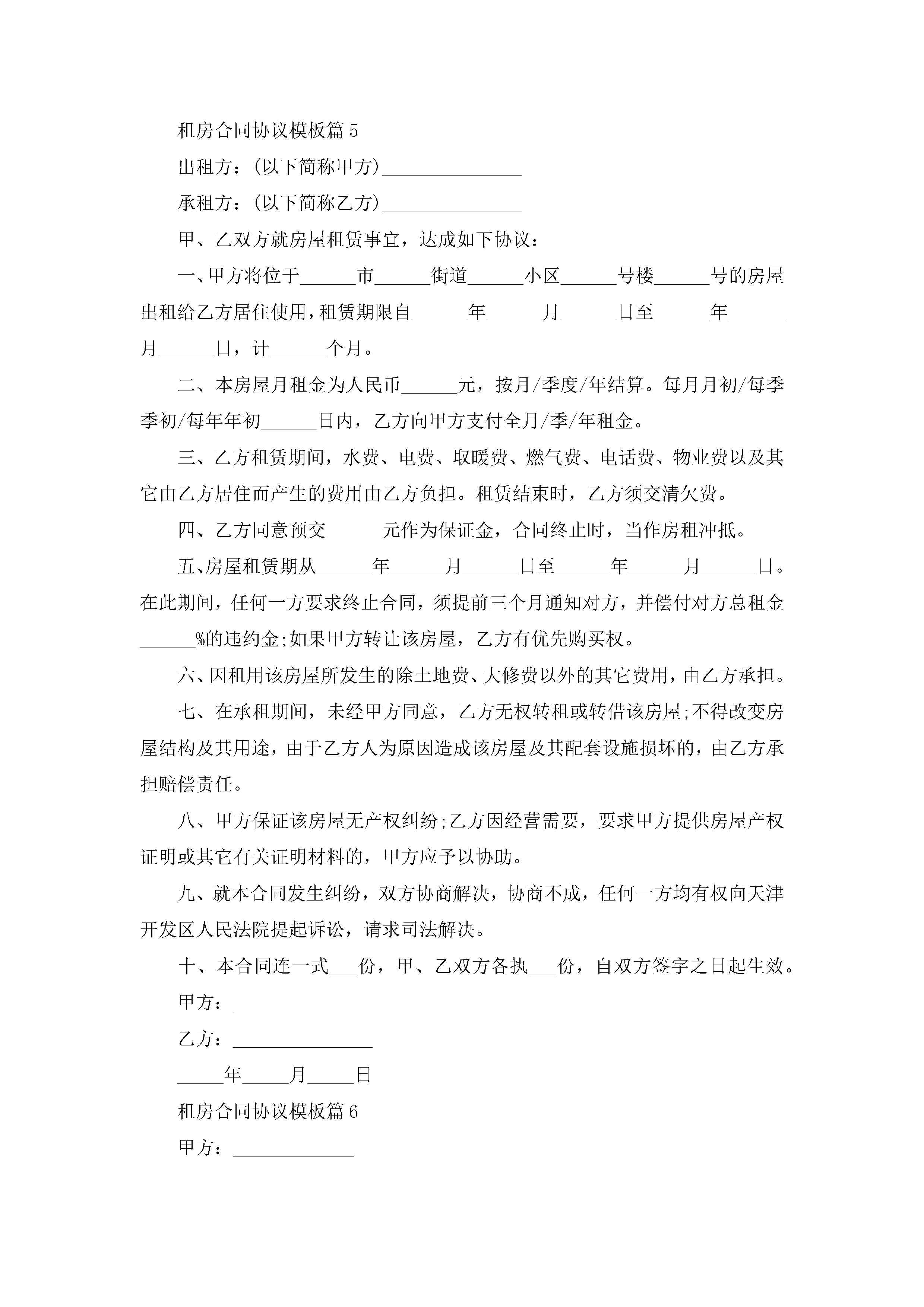 租房合同协议模板篇5

出租方：(以下简称甲方)______________

承租方：(以下简称乙方)______________

甲、乙双方就房屋租赁事宜，达成如下协议：

一、甲方将位于______市______街道______小区______号楼______号的房屋出租给乙方居住使用，租赁期限自______年______月______日至______年______月______日，计______个月。

二、本房屋月租金为人民币______元，按月/季度/年结算。每月月初/每季季初/每年年初______日内，乙方向甲方支付全月/季/年租金。

三、乙方租赁期间，水费、电费、取暖费、燃气费、电话费、物业费以及其它由乙方居住而产生的费用由乙方负担。租赁结束时，乙方须交清欠费。

四、乙方同意预交______元作为保证金，合同终止时，当作房租冲抵。

五、房屋租赁期从______年______月______日至______年______月______日。在此期间，任何一方要求终止合同，须提前三个月通知对方，并偿付对方总租金______%的违约金;如果甲方转让该房屋，乙方有优先购买权。

六、因租用该房屋所发生的除土地费、大修费以外的其它费用，由乙方承担。

七、在承租期间，未经甲方同意，乙方无权转租或转借该房屋;不得改变房屋结构及其用途，由于乙方人为原因造成该房屋及其配套设施损坏的，由乙方承担赔偿责任。

八、甲方保证该房屋无产权纠纷;乙方因经营需要，要求甲方提供房屋产权证明或其它有关证明材料的，甲方应予以协助。

九、就本合同发生纠纷，双方协商解决，协商不成，任何一方均有权向天津开发区人民法院提起诉讼，请求司法解决。

十、本合同连一式___份，甲、乙双方各执___份，自双方签字之日起生效。

甲方：______________

乙方：______________

_____年_____月_____日

租房合同协议模板篇6

甲方：____________